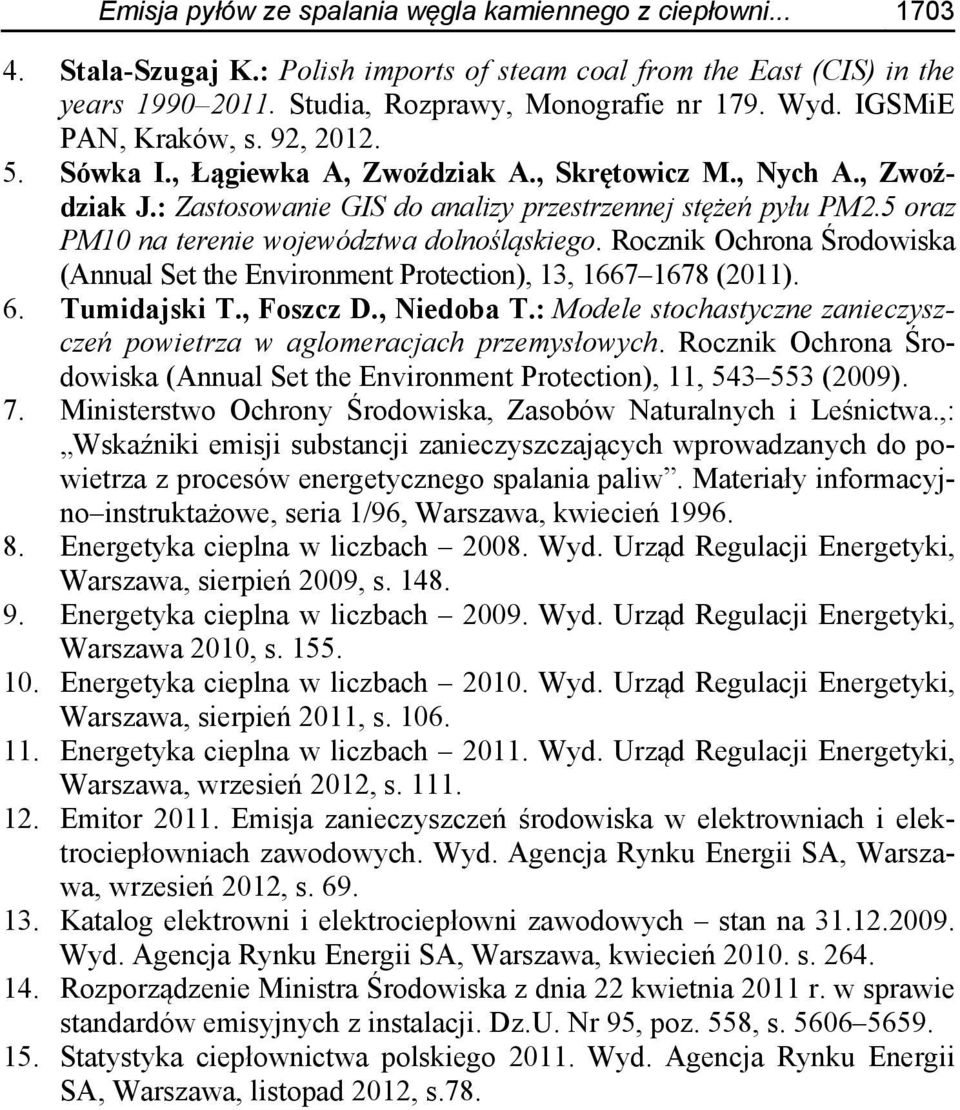 Emisja pyłów ze spalania węgla kamiennego z ciepłowni... 1703

4. Stala-Szugaj K.: Polish imports of steam coal from the East (CIS) in the years 1990–2011. Studia, Rozprawy, Monografie nr 179. Wyd. IGSMiE PAN, Kraków, s. 92, 2012.
5. Sówka I., Łągiewka A, Zwoździak A., Skrętowicz M., Nych A., Zwoździak J.: Zastosowanie GIS do analizy przestrzennej stężeń pyłu PM2.5 oraz PM10 na terenie województwa dolnośląskiego. Rocznik Ochrona Środowiska (Annual Set the Environment Protection), 13, 1667–1678 (2011).
6. Tumidajski T., Foszcz D., Niedoba T.: Modele stochastyczne zanieczyszczeń powietrza w aglomeracjach przemysłowych. Rocznik Ochrona Środowiska (Annual Set the Environment Protection), 11, 543–553 (2009).
7. Ministerstwo Ochrony Środowiska, Zasobów Naturalnych i Leśnictwa.,: „Wskaźniki emisji substancji zanieczyszczających wprowadzanych do powietrza z procesów energetycznego spalania paliw”. Materiały informacyjno–instruktażowe, seria 1/96, Warszawa, kwiecień 1996.
8. Energetyka cieplna w liczbach – 2008. Wyd. Urząd Regulacji Energetyki, Warszawa, sierpień 2009, s. 148.
9. Energetyka cieplna w liczbach – 2009. Wyd. Urząd Regulacji Energetyki, Warszawa 2010, s. 155.
10. Energetyka cieplna w liczbach – 2010. Wyd. Urząd Regulacji Energetyki, Warszawa, sierpień 2011, s. 106.
11. Energetyka cieplna w liczbach – 2011. Wyd. Urząd Regulacji Energetyki, Warszawa, wrzesień 2012, s. 111.
12. Emitor 2011. Emisja zanieczyszczeń środowiska w elektrowniach i elektrociepłowniach zawodowych. Wyd. Agencja Rynku Energii SA, Warszawa, wrzesień 2012, s. 69.
13. Katalog elektrowni i elektrociepłowni zawodowych – stan na 31.12.2009. Wyd. Agencja Rynku Energii SA, Warszawa, kwiecień 2010. s. 264.
14. Rozporządzenie Ministra Środowiska z dnia 22 kwietnia 2011 r. w sprawie standardów emisyjnych z instalacji. Dz.U. Nr 95, poz. 558, s. 5606–5659.
15. Statystyka ciepłownictwa polskiego 2011. Wyd. Agencja Rynku Energii SA, Warszawa, listopad 2012, s.78.